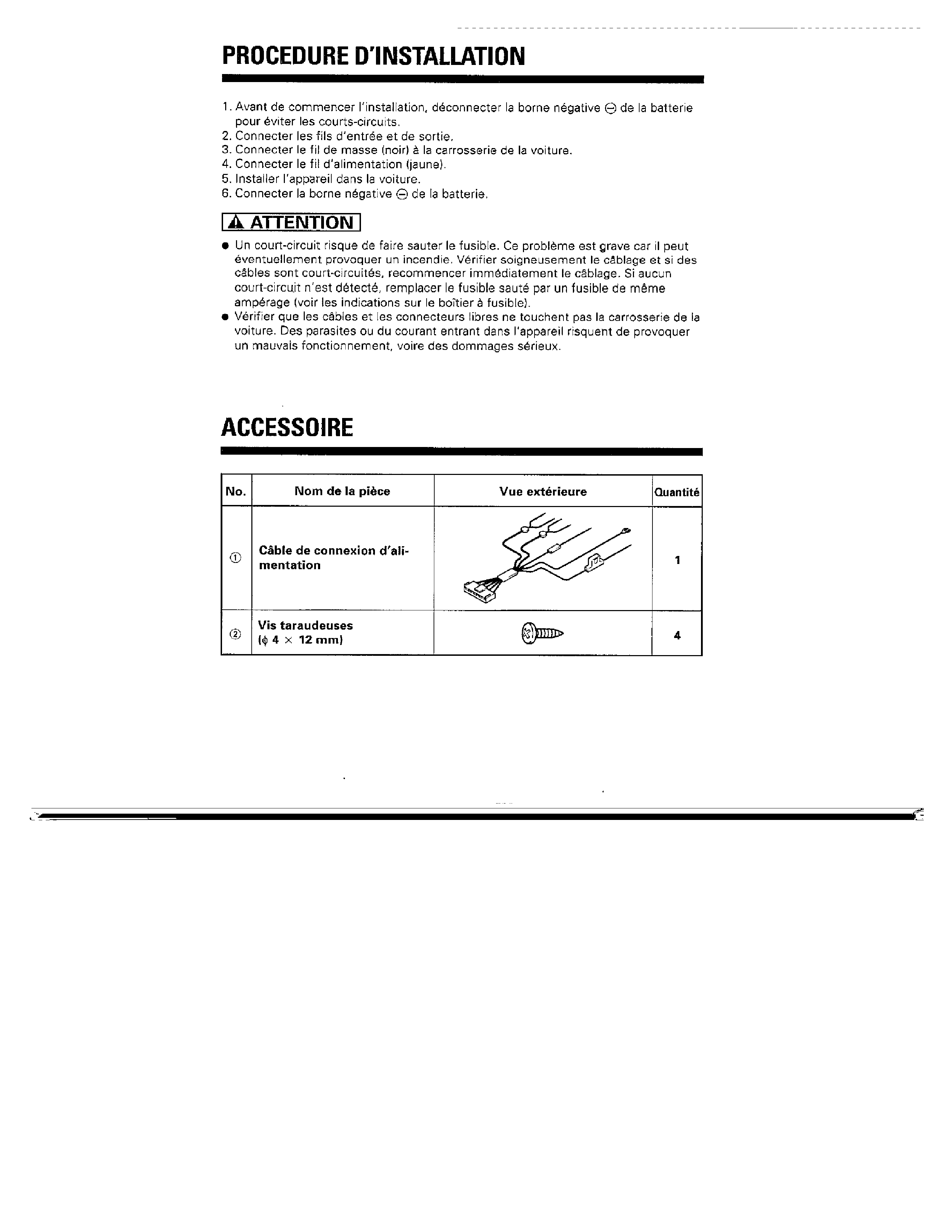 PROCEDURE D'INSTALLATION

1. Avant de commencer l'installation, déconnecter la borne négative ⊖ de la batterie pour éviter les courts-circuits.
2. Connecter les fils d'entrée et de sortie.
3. Connecter le fil de masse (noir) à la carrosserie de la voiture.
4. Connecter le fil d'alimentation (jaune).
5. Installer l'appareil dans la voiture.
6. Connecter la borne négative ⊖ de la batterie.

⚠ ATTENTION

● Un court-circuit risque de faire sauter le fusible. Ce problème est grave car il peut éventuellement provoquer un incendie. Vérifier soigneusement le câblage et si des câbles sont court-circuités, recommencer immédiatement le câblage. Si aucun court-circuit n'est détecté, remplacer le fusible sauté par un fusible de même ampérage (voir les indications sur le boîtier à fusible).
● Vérifier que les câbles et les connecteurs libres ne touchent pas la carrosserie de la voiture. Des parasites ou du courant entrant dans l'appareil risquent de provoquer un mauvais fonctionnement, voire des dommages sérieux.

ACCESSOIRE

| No. | Nom de la pièce | Vue extérieure | Quantité |
|---|---|---|---|
| ① | Câble de connexion d'alimentation | | 1 |
| ② | Vis taraudeuses ($\phi$ 4 × 12 mm) | | 4 |